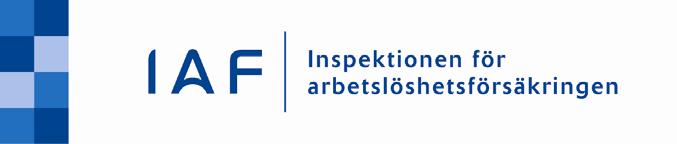 IAF

Inspektionen för arbetslöshetsförsäkringen